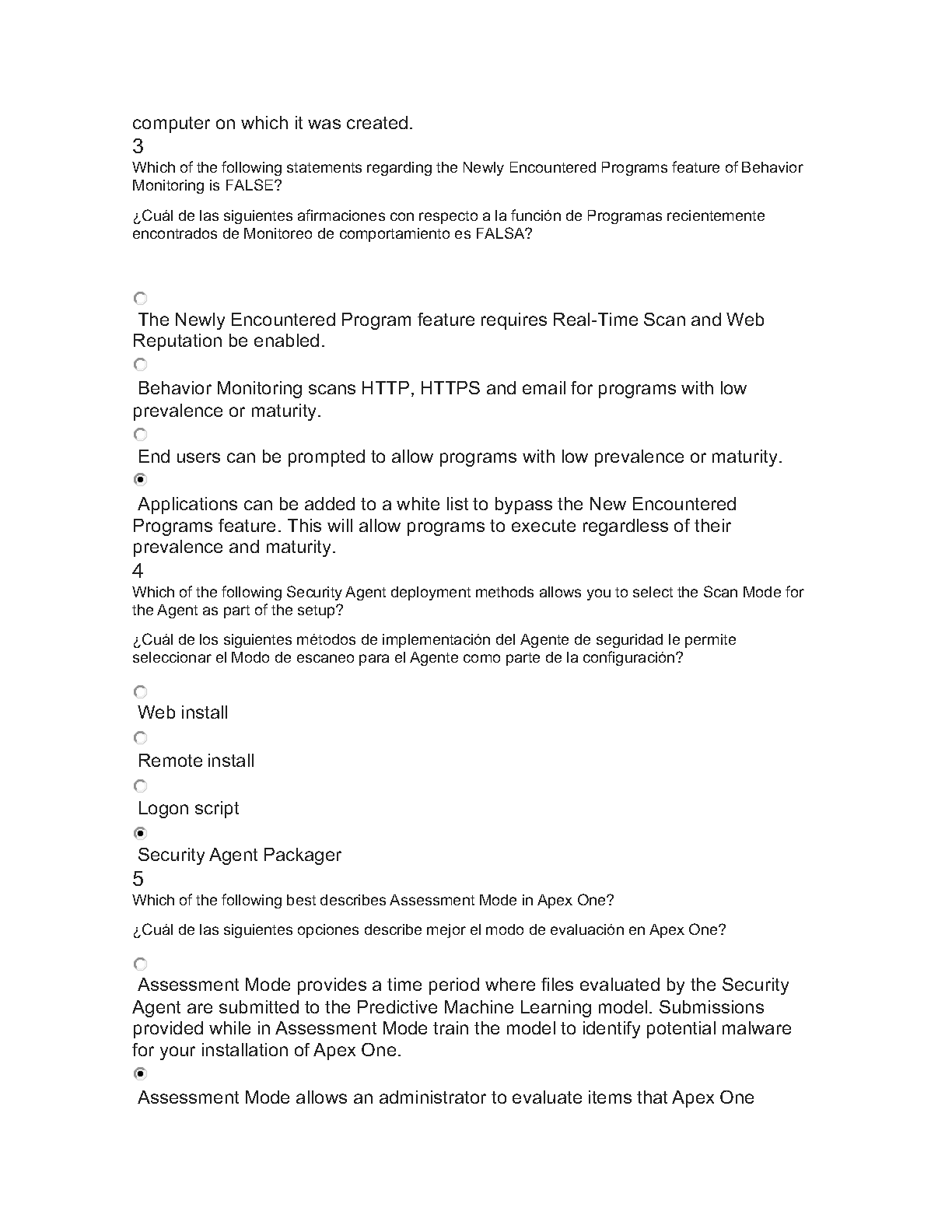 computer on which it was created.

3

Which of the following statements regarding the Newly Encountered Programs feature of Behavior Monitoring is FALSE?

¿Cuál de las siguientes afirmaciones con respecto a la función de Programas recientemente encontrados de Monitoreo de comportamiento es FALSA?

The Newly Encountered Program feature requires Real-Time Scan and Web Reputation be enabled.

Behavior Monitoring scans HTTP, HTTPS and email for programs with low prevalence or maturity.

End users can be prompted to allow programs with low prevalence or maturity.

Applications can be added to a white list to bypass the New Encountered Programs feature. This will allow programs to execute regardless of their prevalence and maturity.

4

Which of the following Security Agent deployment methods allows you to select the Scan Mode for the Agent as part of the setup?

¿Cuál de los siguientes métodos de implementación del Agente de seguridad le permite seleccionar el Modo de escaneo para el Agente como parte de la configuración?

Web install

Remote install

Logon script

Security Agent Packager

5

Which of the following best describes Assessment Mode in Apex One?

¿Cuál de las siguientes opciones describe mejor el modo de evaluación en Apex One?

Assessment Mode provides a time period where files evaluated by the Security Agent are submitted to the Predictive Machine Learning model. Submissions provided while in Assessment Mode train the model to identify potential malware for your installation of Apex One.

Assessment Mode allows an administrator to evaluate items that Apex One